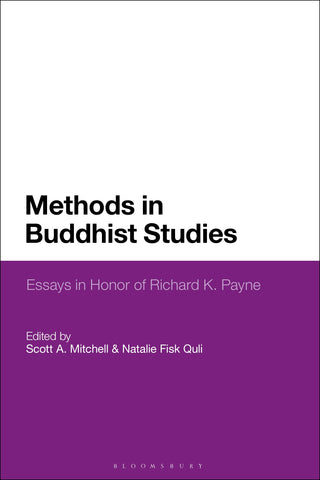 Methods in Buddhist Studies

Essays in Honor of Richard K. Payne

Edited by
Scott A. Mitchell & Natalie Fisk Quli

BLOOMSBURY